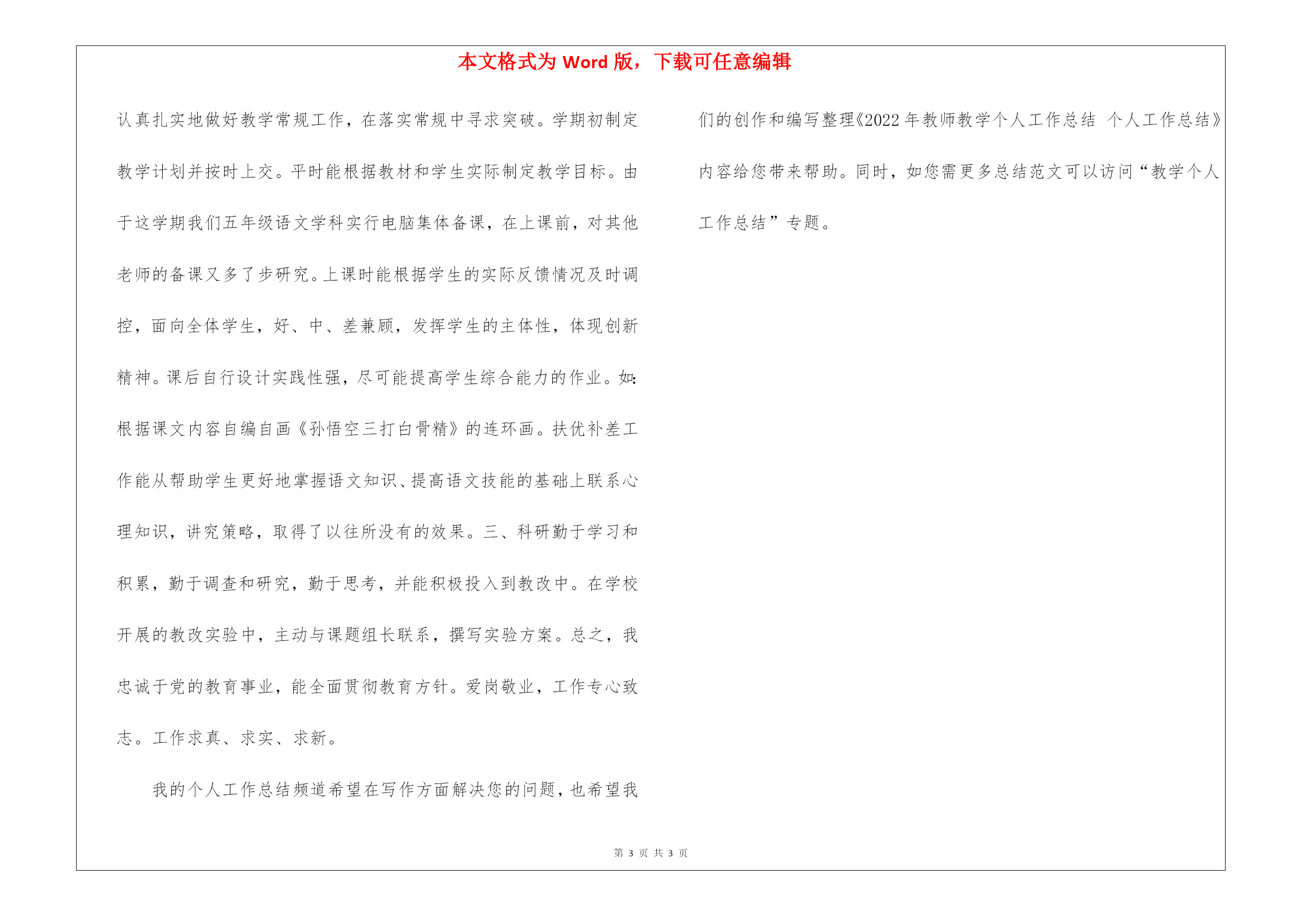 本文格式为 Word 版，下载可任意编辑

认真扎实地做好教学常规工作，在落实常规中寻求突破。学期初制定教学计划并按时上交。平时能根据教材和学生实际制定教学目标。由于这学期我们五年级语文学科实行电脑集体备课，在上课前，对其他老师的备课又多了步研究。上课时能根据学生的实际反馈情况及时调控，面向全体学生，好、中、差兼顾，发挥学生的主体性，体现创新精神。课后自行设计实践性强，尽可能提高学生综合能力的作业。如：根据课文内容自编自画《孙悟空三打白骨精》的连环画。扶优补差工作能从帮助学生更好地掌握语文知识、提高语文技能的基础上联系心理知识，讲究策略，取得了以往所没有的效果。三、科研勤于学习和积累，勤于调查和研究，勤于思考，并能积极投入到教改中。在学校开展的教改实验中，主动与课题组长联系，撰写实验方案。总之，我忠诚于党的教育事业，能全面贯彻教育方针。爱岗敬业，工作专心致志。工作求真、求实、求新。

我的个人工作总结频道希望在写作方面解决您的问题，也希望我们的创作和编写整理《2022 年教师教学个人工作总结 个人工作总结》内容给您带来帮助。同时，如您需更多总结范文可以访问“教学个人工作总结”专题。

第 3 页 共 3 页